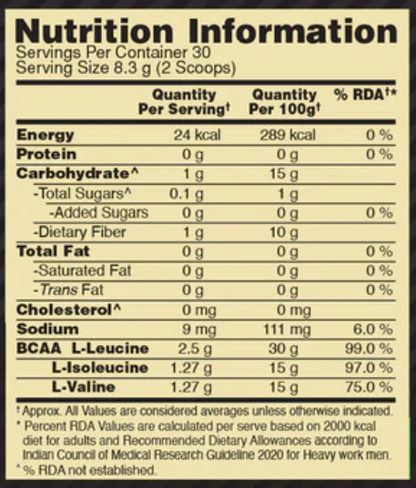 Nutrition Information
Servings Per Container 30
Serving Size 8.3 g (2 Scoops)

| | Quantity Per Serving† | Quantity Per 100g† | % RDA†* |
|---|---|---|---|
| Energy | 24 kcal | 289 kcal | 0 % |
| Protein | 0 g | 0 g | 0 % |
| Carbohydrate^ | 1 g | 15 g | |
| -Total Sugars^ | 0.1 g | 1 g | |
| -Added Sugars | 0 g | 0 g | 0 % |
| -Dietary Fiber | 1 g | 10 g | |
| Total Fat | 0 g | 0 g | 0 % |
| -Saturated Fat | 0 g | 0 g | 0 % |
| -Trans Fat | 0 g | 0 g | 0 % |
| Cholesterol^ | 0 mg | 0 mg | |
| Sodium | 9 mg | 111 mg | 6.0 % |
| BCAA L-Leucine | 2.5 g | 30 g | 99.0 % |
| L-Isoleucine | 1.27 g | 15 g | 97.0 % |
| L-Valine | 1.27 g | 15 g | 75.0 % |

† Approx. All Values are considered averages unless otherwise indicated.
* Percent RDA Values are calculated per serve based on 2000 kcal diet for adults and Recommended Dietary Allowances according to Indian Council of Medical Research Guideline 2020 for Heavy work men.
^ % RDA not established.